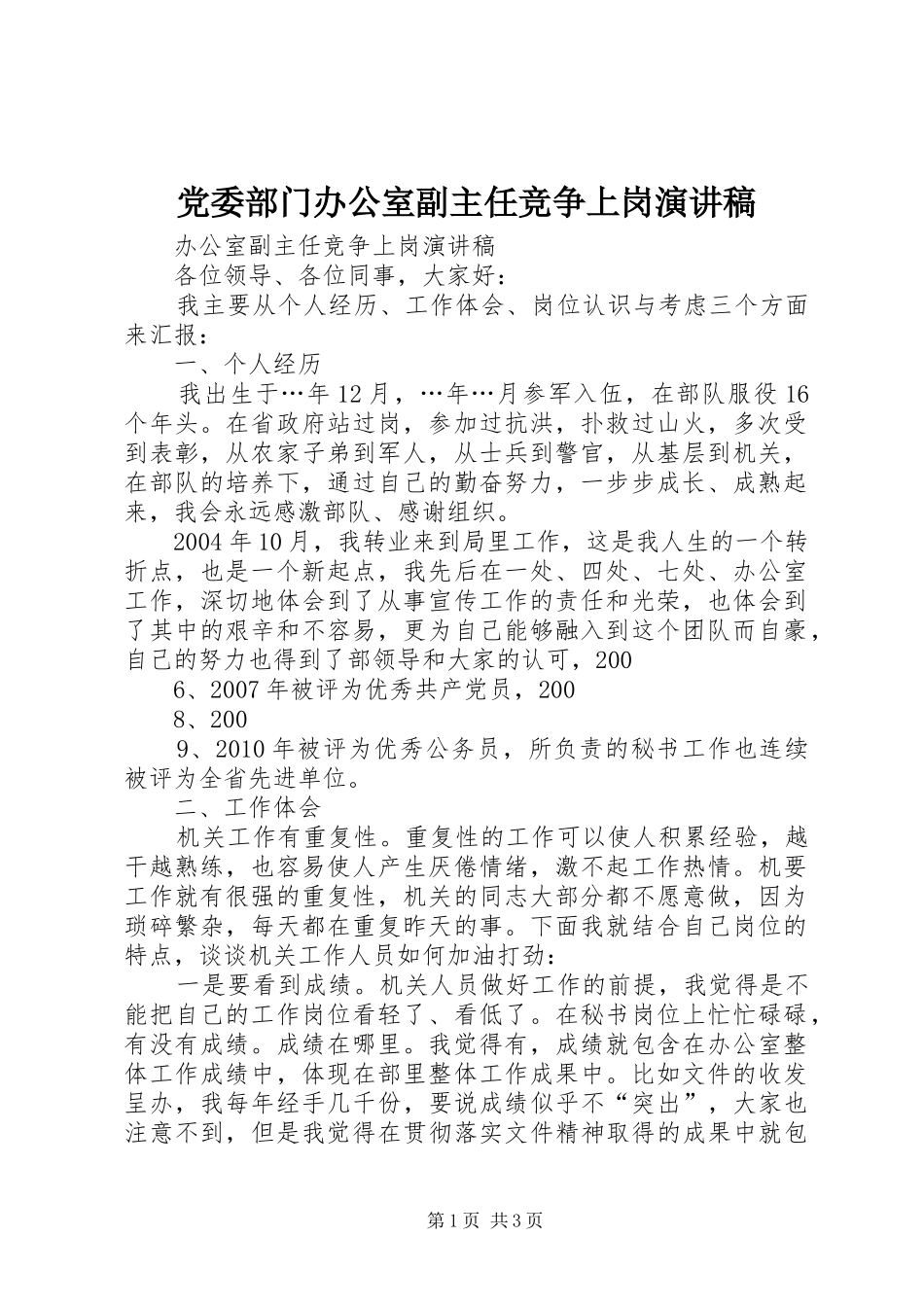 党委部门办公室副主任竞争上岗演讲稿

办公室副主任竞争上岗演讲稿

各位领导、各位同事，大家好：

我主要从个人经历、工作体会、岗位认识与考虑三个方面来汇报：

一、个人经历

我出生于…年12月，…年…月参军入伍，在部队服役16个年头。在省政府站过岗，参加过抗洪，扑救过山火，多次受到表彰，从农家子弟到军人，从士兵到警官，从基层到机关，在部队的培养下，通过自己的勤奋努力，一步步成长、成熟起来，我会永远感激部队、感谢组织。

2004年10月，我转业来到局里工作，这是我人生的一个转折点，也是一个新起点，我先后在一处、四处、七处、办公室工作，深切地体会到了从事宣传工作的责任和光荣，也体会到了其中的艰辛和不容易，更为自己能够融入到这个团队而自豪，自己的努力也得到了部领导和大家的认可，200

6、2007年被评为优秀共产党员，200

8、200

9、2010年被评为优秀公务员，所负责的秘书工作也连续被评为全省先进单位。

二、工作体会

机关工作有重复性。重复性的工作可以使人积累经验，越干越熟练，也容易使人产生厌倦情绪，激不起工作热情。机要工作就有很强的重复性，机关的同志大部分都不愿意做，因为琐碎繁杂，每天都在重复昨天的事。下面我就结合自己岗位的特点，谈谈机关工作人员如何加油打劲：

一是要看到成绩。机关人员做好工作的前提，我觉得是不能把自己的工作岗位看轻了、看低了。在秘书岗位上忙忙碌碌，有没有成绩。成绩在哪里。我觉得有，成绩就包含在办公室整体工作成绩中，体现在部里整体工作成果中。比如文件的收发呈办，我每年经手几千份，要说成绩似乎不“突出”，大家也注意不到，但是我觉得在贯彻落实文件精神取得的成果中就包

第1页 共3页